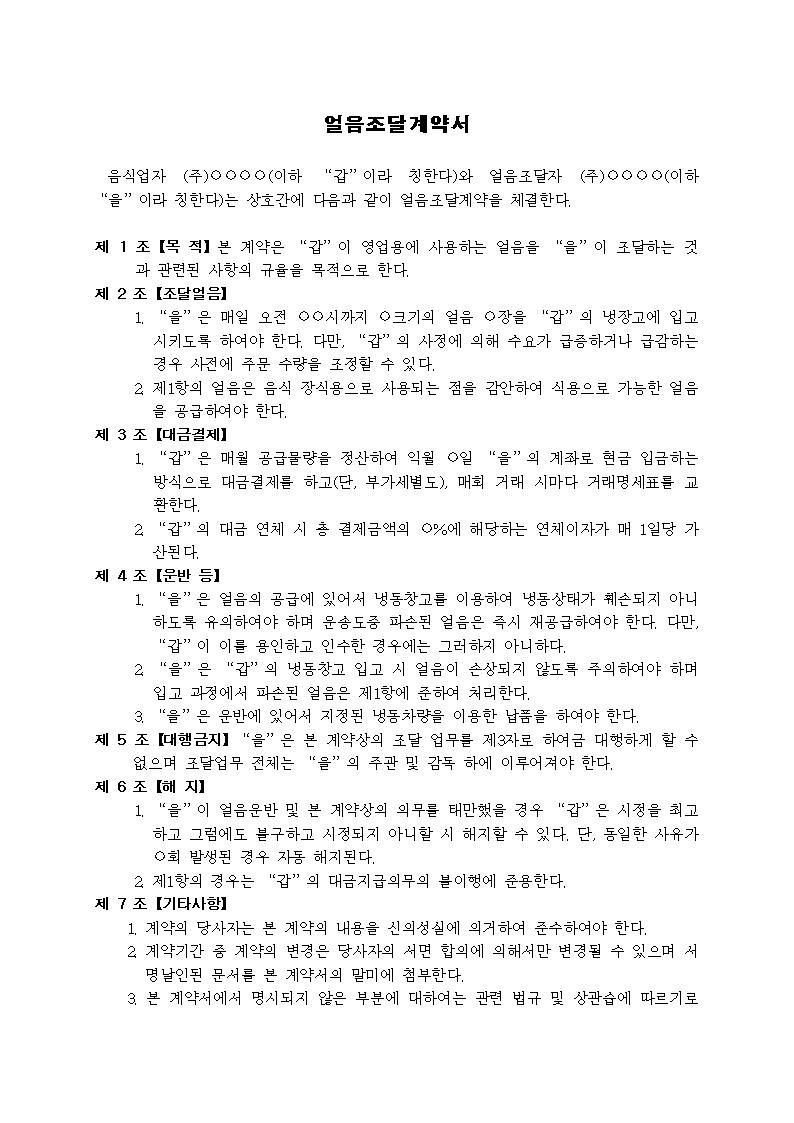 얼음조달계약서

음식업자 (주)○○○○(이하 "갑"이라 칭한다)와 얼음조달자 (주)○○○○(이하 "을"이라 칭한다)는 상호간에 다음과 같이 얼음조달계약을 체결한다.

제 1 조【목 적】본 계약은 "갑"이 영업용에 사용하는 얼음을 "을"이 조달하는 것과 관련된 사항의 규율을 목적으로 한다.

제 2 조【조달얼음】
1. "을"은 매일 오전 ○○시까지 ○크기의 얼음 ○장을 "갑"의 냉장고에 입고시키도록 하여야 한다. 다만, "갑"의 사정에 의해 수요가 급증하거나 급감하는 경우 사전에 주문 수량을 조정할 수 있다.
2. 제1항의 얼음은 음식 장식용으로 사용되는 점을 감안하여 식용으로 가능한 얼음을 공급하여야 한다.

제 3 조【대금결제】
1. "갑"은 매월 공급물량을 정산하여 익월 ○일 "을"의 계좌로 현금 입금하는 방식으로 대금결제를 하고(단, 부가세별도), 매회 거래 시마다 거래명세표를 교환한다.
2. "갑"의 대금 연체 시 총 결제금액의 ○%에 해당하는 연체이자가 매 1일당 가산된다.

제 4 조【운반 등】
1. "을"은 얼음의 공급에 있어서 냉동창고를 이용하여 냉동상태가 훼손되지 아니하도록 유의하여야 하며 운송도중 파손된 얼음은 즉시 재공급하여야 한다. 다만, "갑"이 이를 용인하고 인수한 경우에는 그러하지 아니하다.
2. "을"은 "갑"의 냉동창고 입고 시 얼음이 손상되지 않도록 주의하여야 하며 입고 과정에서 파손된 얼음은 제1항에 준하여 처리한다.
3. "을"은 운반에 있어서 지정된 냉동차량을 이용한 납품을 하여야 한다.

제 5 조【대행금지】"을"은 본 계약상의 조달 업무를 제3자로 하여금 대행하게 할 수 없으며 조달업무 전체는 "을"의 주관 및 감독 하에 이루어져야 한다.

제 6 조【해 지】
1. "을"이 얼음운반 및 본 계약상의 의무를 태만했을 경우 "갑"은 시정을 최고하고 그럼에도 불구하고 시정되지 아니할 시 해지할 수 있다. 단, 동일한 사유가 ○회 발생된 경우 자동 해지된다.
2. 제1항의 경우는 "갑"의 대금지급의무의 불이행에 준용한다.

제 7 조【기타사항】
1. 계약의 당사자는 본 계약의 내용을 신의성실에 의거하여 준수하여야 한다.
2. 계약기간 중 계약의 변경은 당사자의 서면 합의에 의해서만 변경될 수 있으며 서명날인된 문서를 본 계약서의 말미에 첨부한다.
3. 본 계약서에서 명시되지 않은 부분에 대하여는 관련 법규 및 상관습에 따르기로